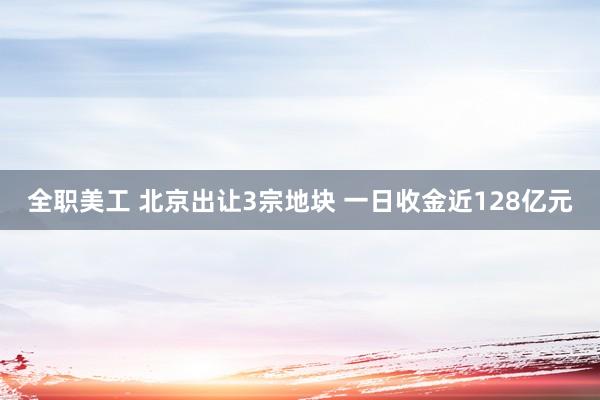 全职美工 北京出让3宗地块 一日收金近128亿元